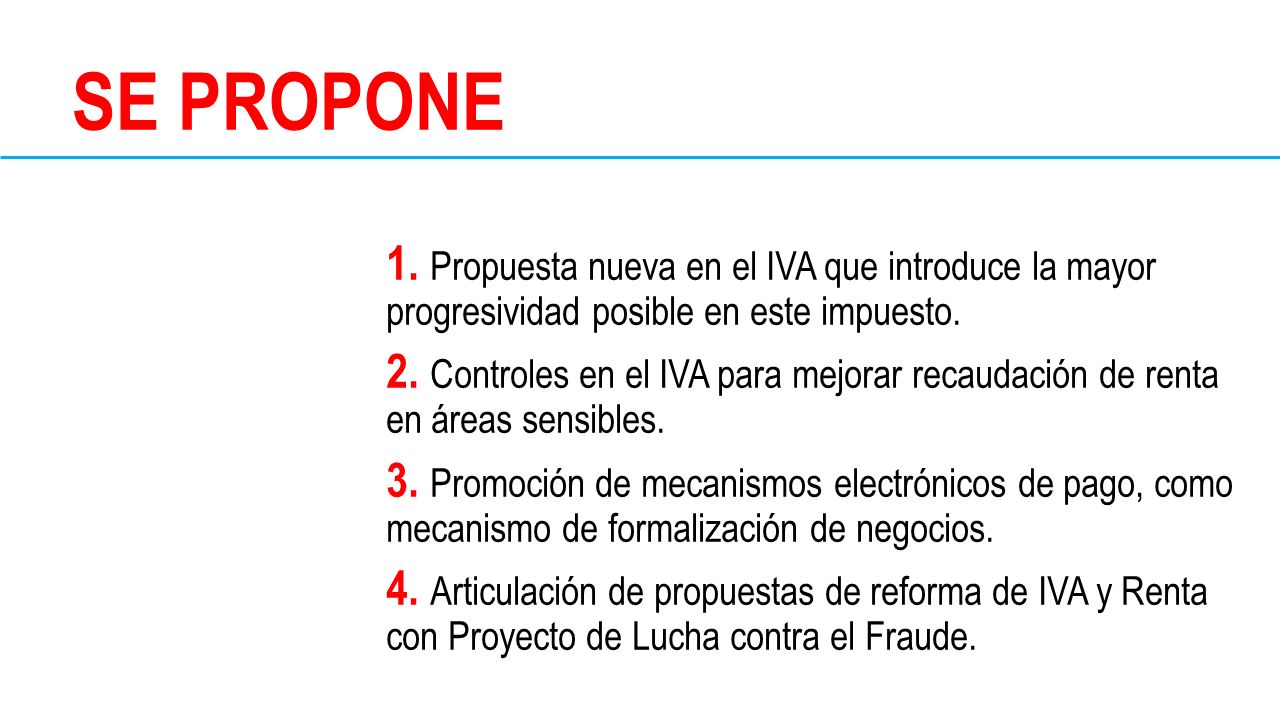 SE PROPONE

1. Propuesta nueva en el IVA que introduce la mayor progresividad posible en este impuesto.

2. Controles en el IVA para mejorar recaudación de renta en áreas sensibles.

3. Promoción de mecanismos electrónicos de pago, como mecanismo de formalización de negocios.

4. Articulación de propuestas de reforma de IVA y Renta con Proyecto de Lucha contra el Fraude.